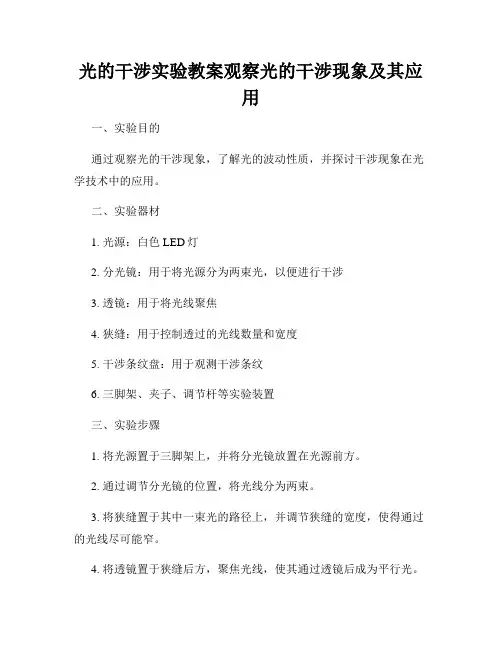 光的干涉实验教案观察光的干涉现象及其应用

一、实验目的

通过观察光的干涉现象，了解光的波动性质，并探讨干涉现象在光学技术中的应用。

二、实验器材

1. 光源：白色 LED 灯

2. 分光镜：用于将光源分为两束光，以便进行干涉

3. 透镜：用于将光线聚焦

4. 狭缝：用于控制透过的光线数量和宽度

5. 干涉条纹盘：用于观测干涉条纹

6. 三脚架、夹子、调节杆等实验装置

三、实验步骤

1. 将光源置于三脚架上，并将分光镜放置在光源前方。

2. 通过调节分光镜的位置，将光线分为两束。

3. 将狭缝置于其中一束光的路径上，并调节狭缝的宽度，使得通过的光线尽可能窄。

4. 将透镜置于狭缝后方，聚焦光线，使其通过透镜后成为平行光。